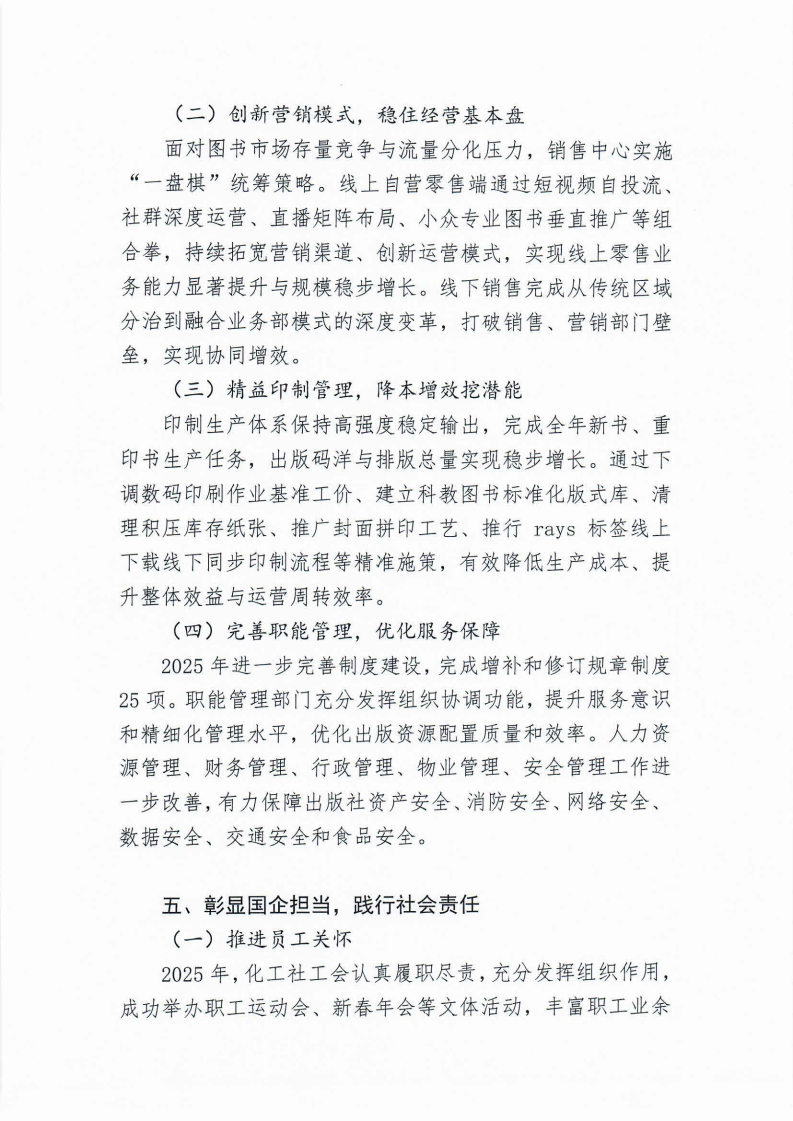 （二）创新营销模式，稳住经营基本盘

面对图书市场存量竞争与流量分化压力，销售中心实施“一盘棋”统筹策略。线上自营零售端通过短视频自投流、社群深度运营、直播矩阵布局、小众专业图书垂直推广等组合拳，持续拓宽营销渠道、创新运营模式，实现线上零售业务能力显著提升与规模稳步增长。线下销售完成从传统区域分治到融合业务部模式的深度变革，打破销售、营销部门壁垒，实现协同增效。

（三）精益印制管理，降本增效挖潜能

印制生产体系保持高强度稳定输出，完成全年新书、重印书生产任务，出版码洋与排版总量实现稳步增长。通过下调数码印刷作业基准工价、建立科教图书标准化版式库、清理积压库存纸张、推广封面拼印工艺、推行 rays 标签线上下载线下同步印制流程等精准施策，有效降低生产成本、提升整体效益与运营周转效率。

（四）完善职能管理，优化服务保障

2025 年进一步完善制度建设，完成增补和修订规章制度 25 项。职能管理部门充分发挥组织协调功能，提升服务意识和精细化管理水平，优化出版资源配置质量和效率。人力资源管理、财务管理、行政管理、物业管理、安全管理工作进一步改善，有力保障出版社资产安全、消防安全、网络安全、数据安全、交通安全和食品安全。

五、彰显国企担当，践行社会责任

（一）推进员工关怀

2025 年，化工社工会认真履职尽责，充分发挥组织作用，成功举办职工运动会、新春年会等文体活动，丰富职工业余